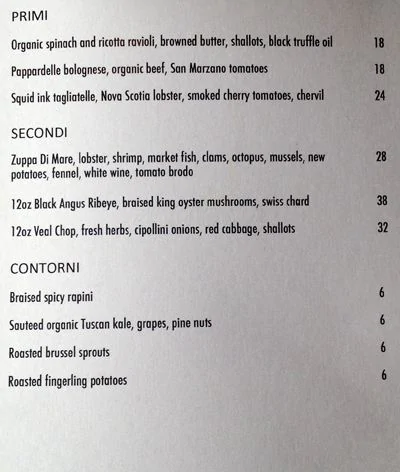 PRIMI

Organic spinach and ricotta ravioli, browned butter, shallots, black truffle oil 18

Pappardelle bolognese, organic beef, San Marzano tomatoes 18

Squid ink tagliatelle, Nova Scotia lobster, smoked cherry tomatoes, chervil 24

SECONDI

Zuppa Di Mare, lobster, shrimp, market fish, clams, octopus, mussels, new potatoes, fennel, white wine, tomato brodo 28

12oz Black Angus Ribeye, braised king oyster mushrooms, swiss chard 38

12oz Veal Chop, fresh herbs, cipollini onions, red cabbage, shallots 32

CONTORNI

Braised spicy rapini 6

Sauteed organic Tuscan kale, grapes, pine nuts 6

Roasted brussel sprouts 6

Roasted fingerling potatoes 6